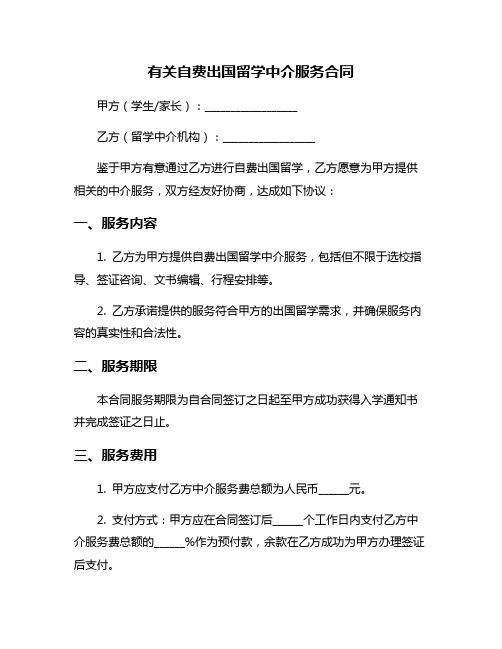 有关自费出国留学中介服务合同

甲方（学生/家长）：________________

乙方（留学中介机构）：________________

鉴于甲方有意通过乙方进行自费出国留学，乙方愿意为甲方提供相关的中介服务，双方经友好协商，达成如下协议：

一、服务内容

1. 乙方为甲方提供自费出国留学中介服务，包括但不限于选校指导、签证咨询、文书编辑、行程安排等。

2. 乙方承诺提供的服务符合甲方的出国留学需求，并确保服务内容的真实性和合法性。

二、服务期限

本合同服务期限为自合同签订之日起至甲方成功获得入学通知书并完成签证之日止。

三、服务费用

1. 甲方应支付乙方中介服务费总额为人民币_____元。

2. 支付方式：甲方应在合同签订后_____个工作日内支付乙方中介服务费总额的_____%作为预付款，余款在乙方成功为甲方办理签证后支付。